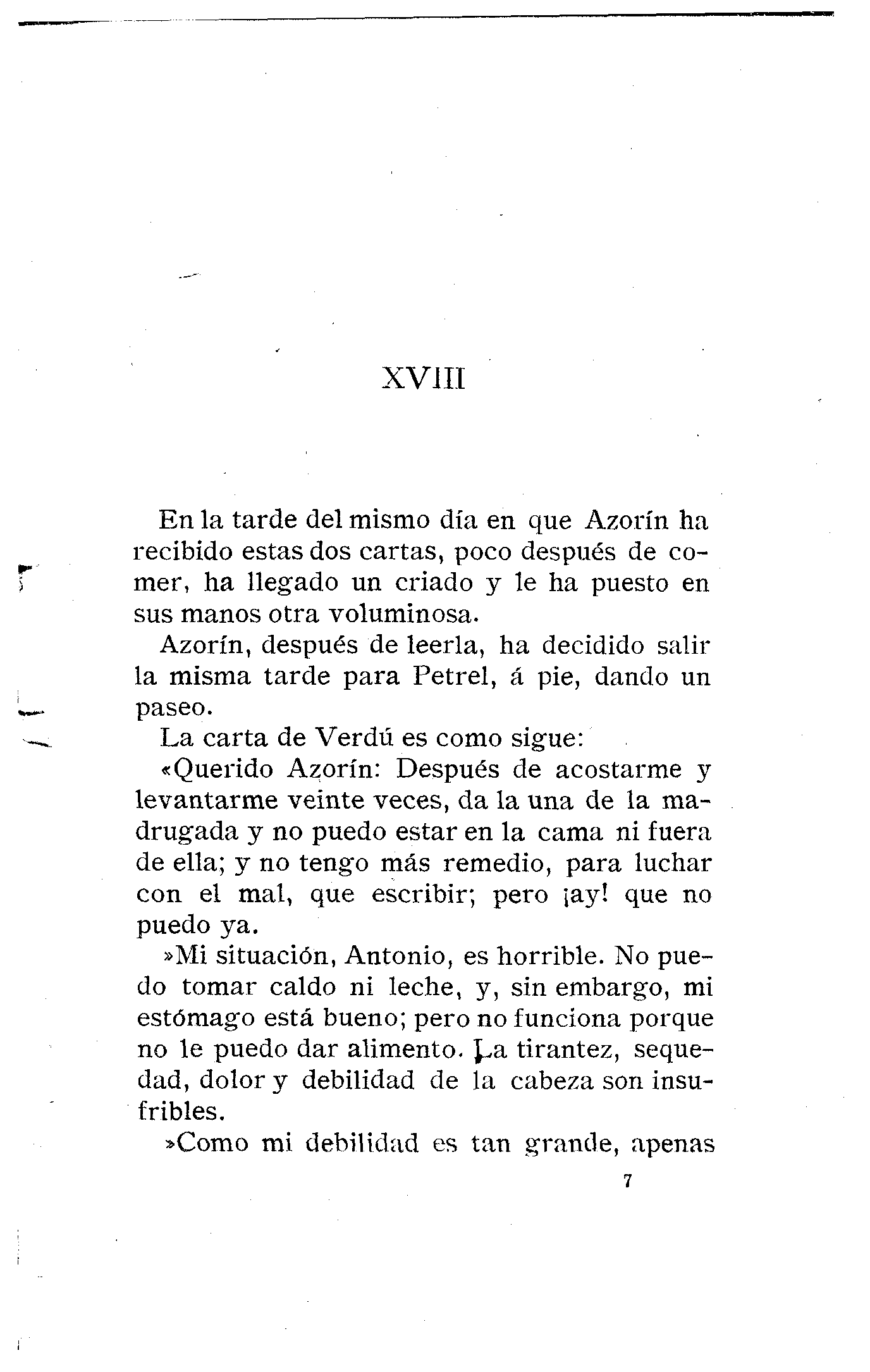 XVIII

En la tarde del mismo día en que Azorín ha recibido estas dos cartas, poco después de comer, ha llegado un criado y le ha puesto en sus manos otra voluminosa.

Azorín, después de leerla, ha decidido salir la misma tarde para Petrel, á pie, dando un paseo.

La carta de Verdú es como sigue:

«Querido Azorín: Después de acostarme y levantarme veinte veces, da la una de la madrugada y no puedo estar en la cama ni fuera de ella; y no tengo más remedio, para luchar con el mal, que escribir; pero ¡ay! que no puedo ya.

»Mi situación, Antonio, es horrible. No puedo tomar caldo ni leche, y, sin embargo, mi estómago está bueno; pero no funciona porque no le puedo dar alimento. La tirantez, sequedad, dolor y debilidad de la cabeza son insufribles.

»Como mi debilidad es tan grande, apenas

7